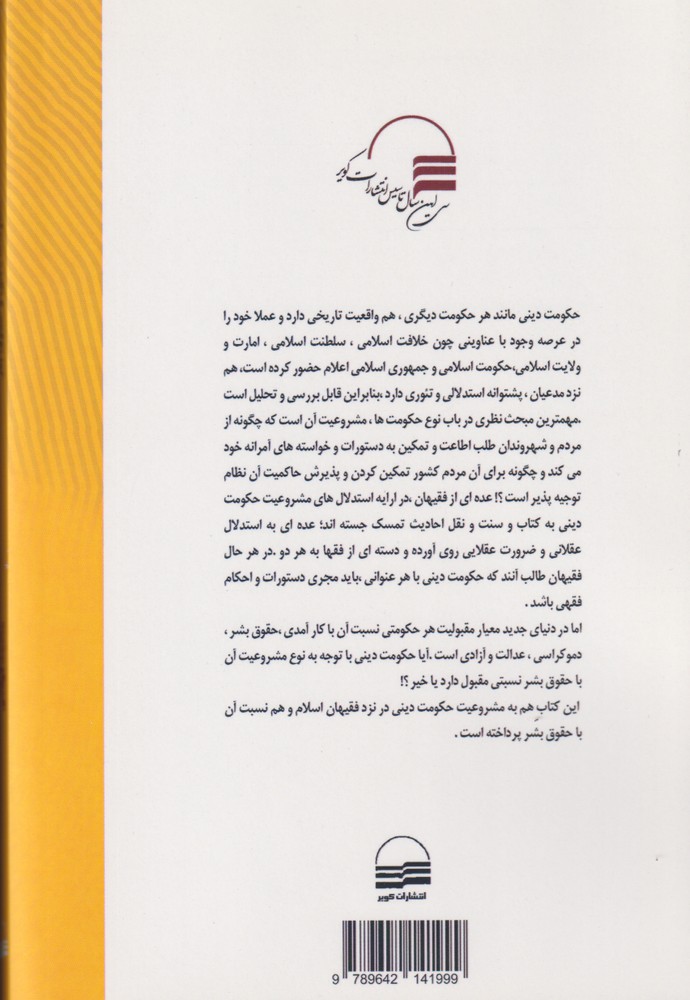 سی امین سال تاسیس انتشارات کویر

حکومت دینی مانند هر حکومت دیگری ، هم واقعیت تاریخی دارد و عملا خود را در عرصه وجود با عناوینی چون خلافت اسلامی ، سلطنت اسلامی ، امارت و ولایت اسلامی،حکومت اسلامی و جمهوری اسلامی اعلام حضور کرده است، هم نزد مدعیان ، پشتوانه استدلالی و تئوری دارد ،بنابراین قابل بررسی و تحلیل است .مهمترین مبحث نظری در باب نوع حکومت ها ، مشروعیت آن است که چگونه از مردم و شهروندان طلب اطاعت و تمکین به دستورات و خواسته های آمرانه خود می کند و چگونه برای آن مردم کشور تمکین کردن و پذیرش حاکمیت آن نظام توجیه پذیر است ؟! عده ای از فقیهان ،در ارایه استدلال های مشروعیت حکومت دینی به کتاب و سنت و نقل احادیث تمسک جسته اند؛ عده ای به استدلال عقلانی و ضرورت عقلایی روی آورده و دسته ای از فقها به هر دو .در هر حال فقیهان طالب آنند که حکومت دینی با هر عنوانی ،باید مجری دستورات و احکام فقهی باشد .
اما در دنیای جدید معیار مقبولیت هر حکومتی نسبت آن با کار آمدی ،حقوق بشر ، دموکراسی ، عدالت و آزادی است .آیا حکومت دینی با توجه به نوع مشروعیت آن با حقوق بشر نسبتی مقبول دارد یا خیر ؟!
این کتاب هم به مشروعیت حکومت دینی در نزد فقیهان اسلام و هم نسبت آن با حقوق بشر پرداخته است .

انتشارات کویر

9 789642 141999